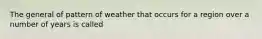 The general of pattern of weather that occurs for a region over a number of years is called